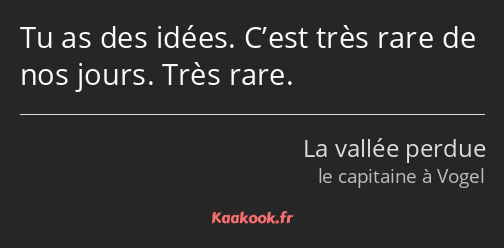 Tu as des idées. C’est très rare de nos jours. Très rare.

La vallée perdue
le capitaine à Vogel

Kaakook.fr